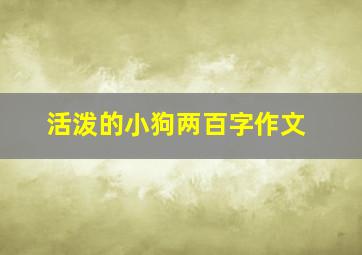 活泼的小狗两百字作文